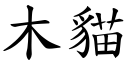 木貓